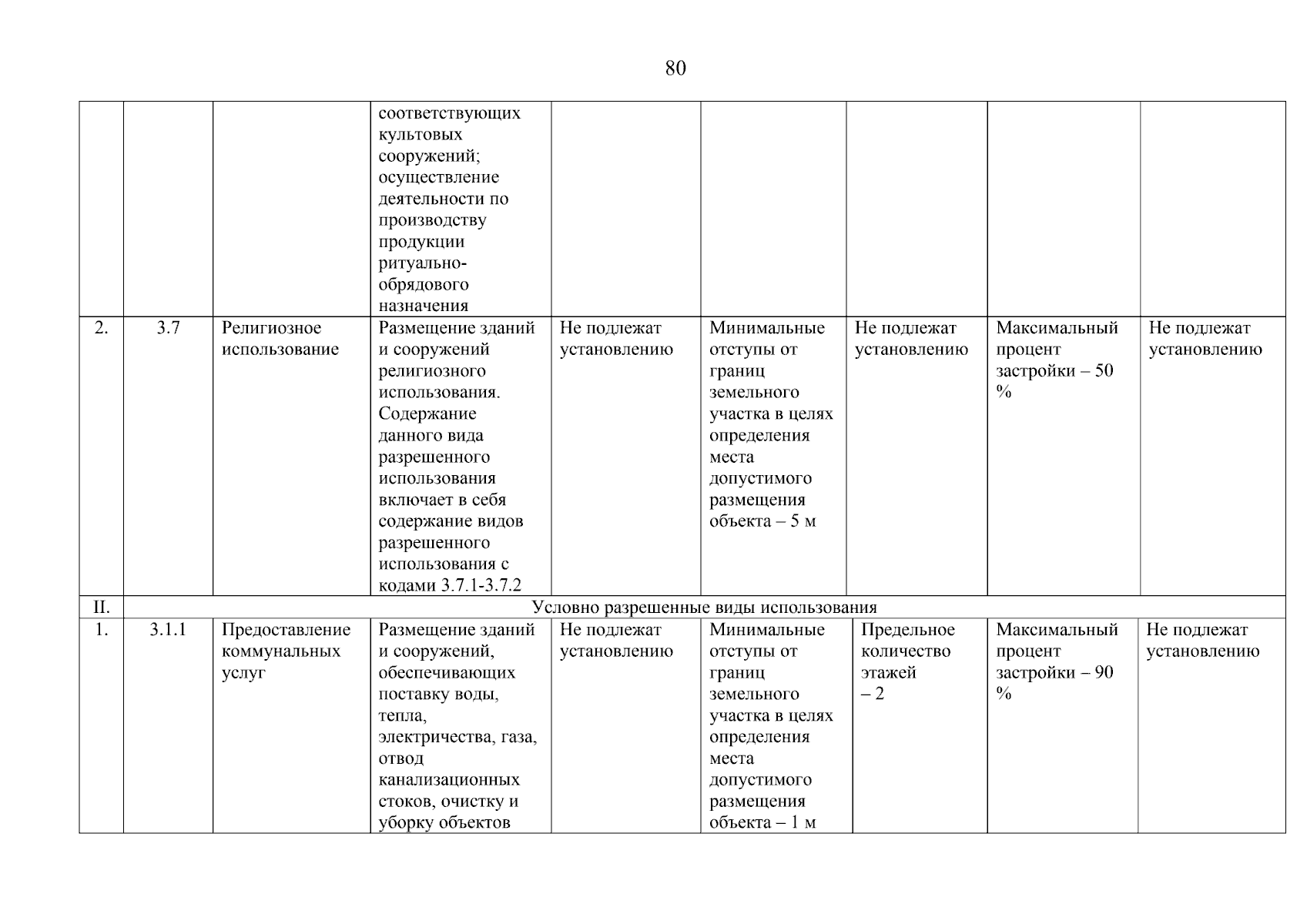 80

|  |  |  |  |  |  |  |  |  |
|---|---|---|---|---|---|---|---|---|
|  |  |  | соответствующих культовых сооружений; осуществление деятельности по производству продукции ритуально-обрядового назначения |  |  |  |  |  |
| 2. | 3.7 | Религиозное использование | Размещение зданий и сооружений религиозного использования. Содержание данного вида разрешенного использования включает в себя содержание видов разрешенного использования с кодами 3.7.1-3.7.2 | Не подлежат установлению | Минимальные отступы от границ земельного участка в целях определения места допустимого размещения объекта – 5 м | Не подлежат установлению | Максимальный процент застройки – 50 % | Не подлежат установлению |
| II. | Условно разрешенные виды использования |  |  |  |  |  |  |  |
| 1. | 3.1.1 | Предоставление коммунальных услуг | Размещение зданий и сооружений, обеспечивающих поставку воды, тепла, электричества, газа, отвод канализационных стоков, очистку и уборку объектов | Не подлежат установлению | Минимальные отступы от границ земельного участка в целях определения места допустимого размещения объекта – 1 м | Предельное количество этажей – 2 | Максимальный процент застройки – 90 % | Не подлежат установлению |